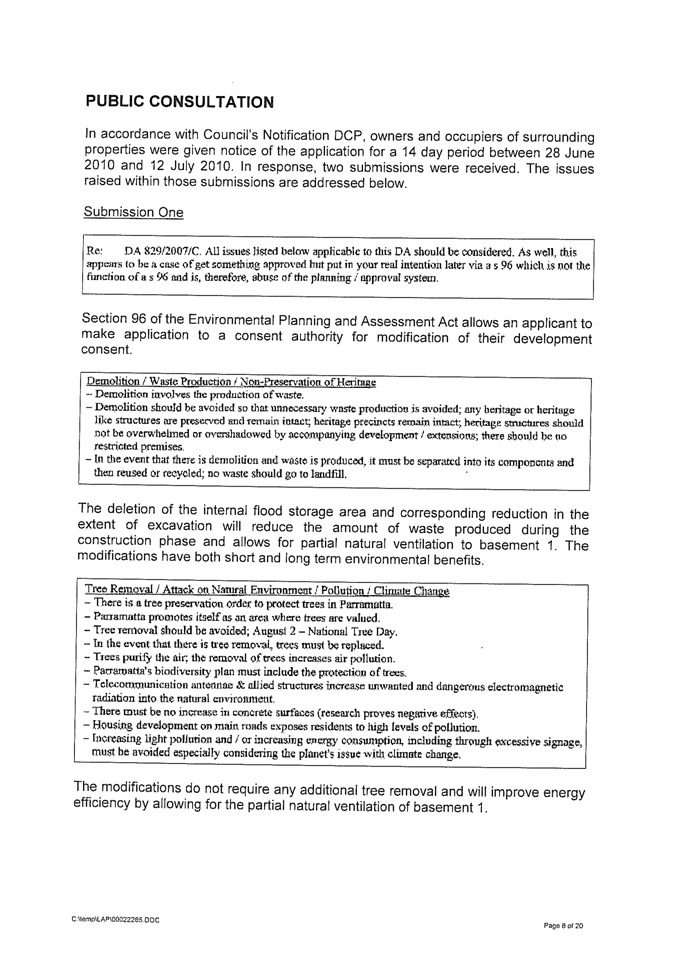 PUBLIC CONSULTATION

In accordance with Council's Notification DCP, owners and occupiers of surrounding properties were given notice of the application for a 14 day period between 28 June 2010 and 12 July 2010. In response, two submissions were received. The issues raised within those submissions are addressed below.

Submission One

Re: DA 829/2007/C. All issues listed below applicable to this DA should be considered. As well, this appears to be a case of get something approved but put in your real intention later via a s 96 which is not the function of a s 96 and is, therefore, abuse of the planning / approval system.

Section 96 of the Environmental Planning and Assessment Act allows an applicant to make application to a consent authority for modification of their development consent.

Demolition / Waste Production / Non-Preservation of Heritage
– Demolition involves the production of waste.
– Demolition should be avoided so that unnecessary waste production is avoided; any heritage or heritage like structures are preserved and remain intact; heritage precincts remain intact; heritage structures should not be overwhelmed or overshadowed by accompanying development / extensions; there should be no restricted premises.
– In the event that there is demolition and waste is produced, it must be separated into its components and then reused or recycled; no waste should go to landfill.

The deletion of the internal flood storage area and corresponding reduction in the extent of excavation will reduce the amount of waste produced during the construction phase and allows for partial natural ventilation to basement 1. The modifications have both short and long term environmental benefits.

Tree Removal / Attack on Natural Environment / Pollution / Climate Change
– There is a tree preservation order to protect trees in Parramatta.
– Parramatta promotes itself as an area where trees are valued.
– Tree removal should be avoided; August 2 – National Tree Day.
– In the event that there is tree removal, trees must be replaced.
– Trees purify the air; the removal of trees increases air pollution.
– Parramatta's biodiversity plan must include the protection of trees.
– Telecommunication antennae & allied structures increase unwanted and dangerous electromagnetic radiation into the natural environment.
– There must be no increase in concrete surfaces (research proves negative effects).
– Housing development on main roads exposes residents to high levels of pollution.
– Increasing light pollution and / or increasing energy consumption, including through excessive signage, must be avoided especially considering the planet's issue with climate change.

The modifications do not require any additional tree removal and will improve energy efficiency by allowing for the partial natural ventilation of basement 1.

C:\temp\LAP\00022265.DOC

Page 8 of 20